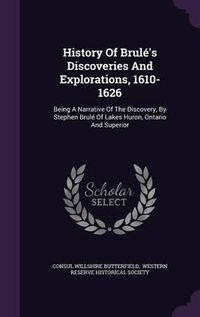 History Of Brulé's Discoveries And Explorations, 1610-1626

Being A Narrative Of The Discovery, By Stephen Brulé Of Lakes Huron, Ontario And Superior

Scholar SELECT

CONSUL WILLSHIRE BUTTERFIELD, WESTERN RESERVE HISTORICAL SOCIETY